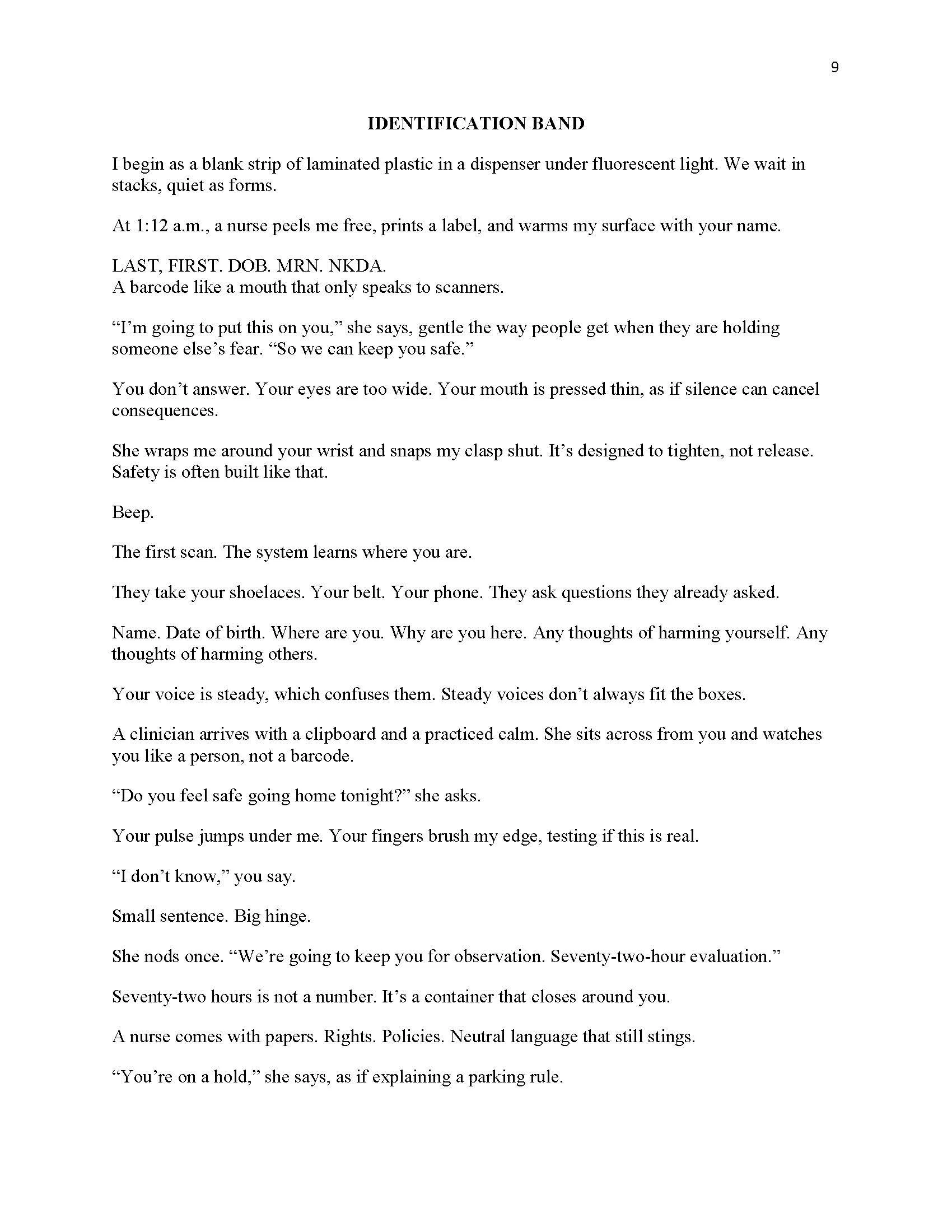 9

IDENTIFICATION BAND

I begin as a blank strip of laminated plastic in a dispenser under fluorescent light. We wait in stacks, quiet as forms.

At 1:12 a.m., a nurse peels me free, prints a label, and warms my surface with your name.

LAST, FIRST. DOB. MRN. NKDA.
A barcode like a mouth that only speaks to scanners.

“I’m going to put this on you,” she says, gentle the way people get when they are holding someone else’s fear. “So we can keep you safe.”

You don’t answer. Your eyes are too wide. Your mouth is pressed thin, as if silence can cancel consequences.

She wraps me around your wrist and snaps my clasp shut. It’s designed to tighten, not release. Safety is often built like that.

Beep.

The first scan. The system learns where you are.

They take your shoelaces. Your belt. Your phone. They ask questions they already asked.

Name. Date of birth. Where are you. Why are you here. Any thoughts of harming yourself. Any thoughts of harming others.

Your voice is steady, which confuses them. Steady voices don’t always fit the boxes.

A clinician arrives with a clipboard and a practiced calm. She sits across from you and watches you like a person, not a barcode.

“Do you feel safe going home tonight?” she asks.

Your pulse jumps under me. Your fingers brush my edge, testing if this is real.

“I don’t know,” you say.

Small sentence. Big hinge.

She nods once. “We’re going to keep you for observation. Seventy-two-hour evaluation.”

Seventy-two hours is not a number. It’s a container that closes around you.

A nurse comes with papers. Rights. Policies. Neutral language that still stings.

“You’re on a hold,” she says, as if explaining a parking rule.